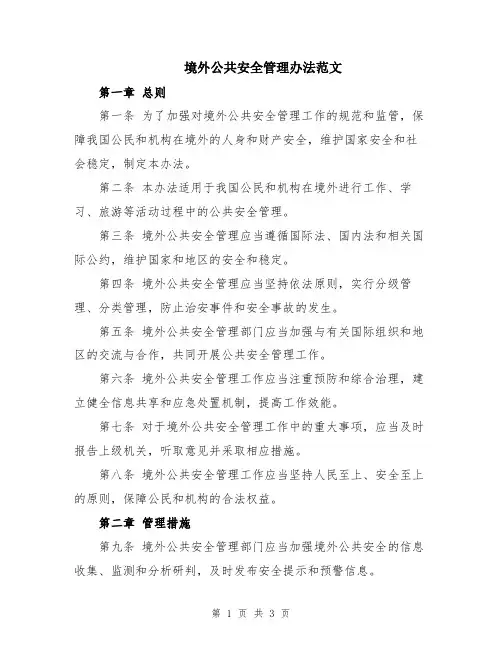 境外公共安全管理办法范文

第一章 总则

第一条 为了加强对境外公共安全管理工作的规范和监管，保障我国公民和机构在境外的人身和财产安全，维护国家安全和社会稳定，制定本办法。

第二条 本办法适用于我国公民和机构在境外进行工作、学习、旅游等活动过程中的公共安全管理。

第三条 境外公共安全管理应当遵循国际法、国内法和相关国际公约，维护国家和地区的安全和稳定。

第四条 境外公共安全管理应当坚持依法原则，实行分级管理、分类管理，防止治安事件和安全事故的发生。

第五条 境外公共安全管理部门应当加强与有关国际组织和地区的交流与合作，共同开展公共安全管理工作。

第六条 境外公共安全管理工作应当注重预防和综合治理，建立健全信息共享和应急处置机制，提高工作效能。

第七条 对于境外公共安全管理工作中的重大事项，应当及时报告上级机关，听取意见并采取相应措施。

第八条 境外公共安全管理工作应当坚持人民至上、安全至上的原则，保障公民和机构的合法权益。

第二章 管理措施

第九条 境外公共安全管理部门应当加强境外公共安全的信息收集、监测和分析研判，及时发布安全提示和预警信息。

第 1 页 共 3 页